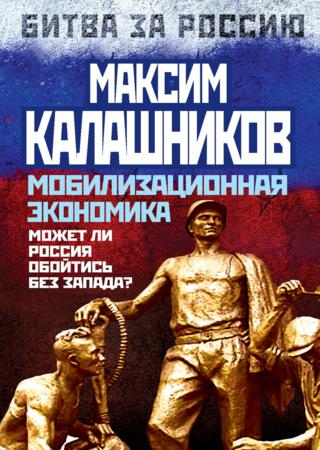 БИТВА ЗА РОССИЮ

МАКСИМ КАЛАШНИКОВ

МОБИЛИЗАЦИОННАЯ ЭКОНОМИКА

МОЖЕТ ЛИ РОССИЯ ОБОЙТИСЬ БЕЗ ЗАПАДА?